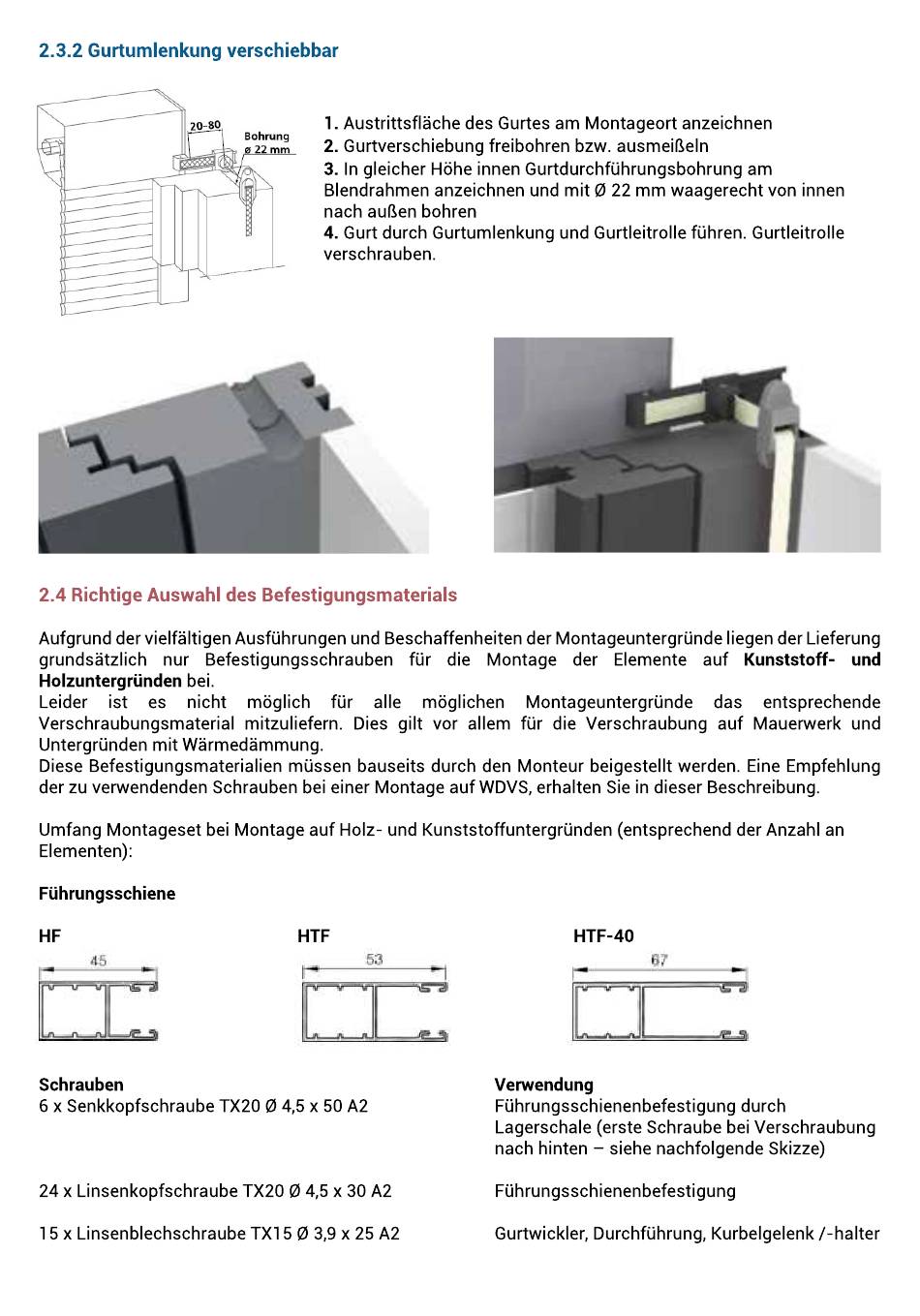 2.3.2 Gurtumlenkung verschiebbar

20-80
Bohrung
ø 22 mm

1. Austrittsfläche des Gurtes am Montageort anzeichnen
2. Gurtverschiebung freibohren bzw. ausmeißeln
3. In gleicher Höhe innen Gurtdurchführungsbohrung am Blendrahmen anzeichnen und mit Ø 22 mm waagerecht von innen nach außen bohren
4. Gurt durch Gurtumlenkung und Gurtleitrolle führen. Gurtleitrolle verschrauben.

2.4 Richtige Auswahl des Befestigungsmaterials

Aufgrund der vielfältigen Ausführungen und Beschaffenheiten der Montageuntergründe liegen der Lieferung grundsätzlich nur Befestigungsschrauben für die Montage der Elemente auf Kunststoff- und Holzuntergründen bei.
Leider ist es nicht möglich für alle möglichen Montageuntergründe das entsprechende Verschraubungsmaterial mitzuliefern. Dies gilt vor allem für die Verschraubung auf Mauerwerk und Untergründen mit Wärmedämmung.
Diese Befestigungsmaterialien müssen bauseits durch den Monteur beigestellt werden. Eine Empfehlung der zu verwendenden Schrauben bei einer Montage auf WDVS, erhalten Sie in dieser Beschreibung.

Umfang Montageset bei Montage auf Holz- und Kunststoffuntergründen (entsprechend der Anzahl an Elementen):

Führungsschiene

HF
45

HTF
53

HTF-40
67

| Schrauben | Verwendung |
|---|---|
| 6 x Senkkopfschraube TX20 Ø 4,5 x 50 A2 | Führungsschienenbefestigung durch Lagerschale (erste Schraube bei Verschraubung nach hinten – siehe nachfolgende Skizze) |
| 24 x Linsenkopfschraube TX20 Ø 4,5 x 30 A2 | Führungsschienenbefestigung |
| 15 x Linsenblechschraube TX15 Ø 3,9 x 25 A2 | Gurtwickler, Durchführung, Kurbelgelenk /-halter |